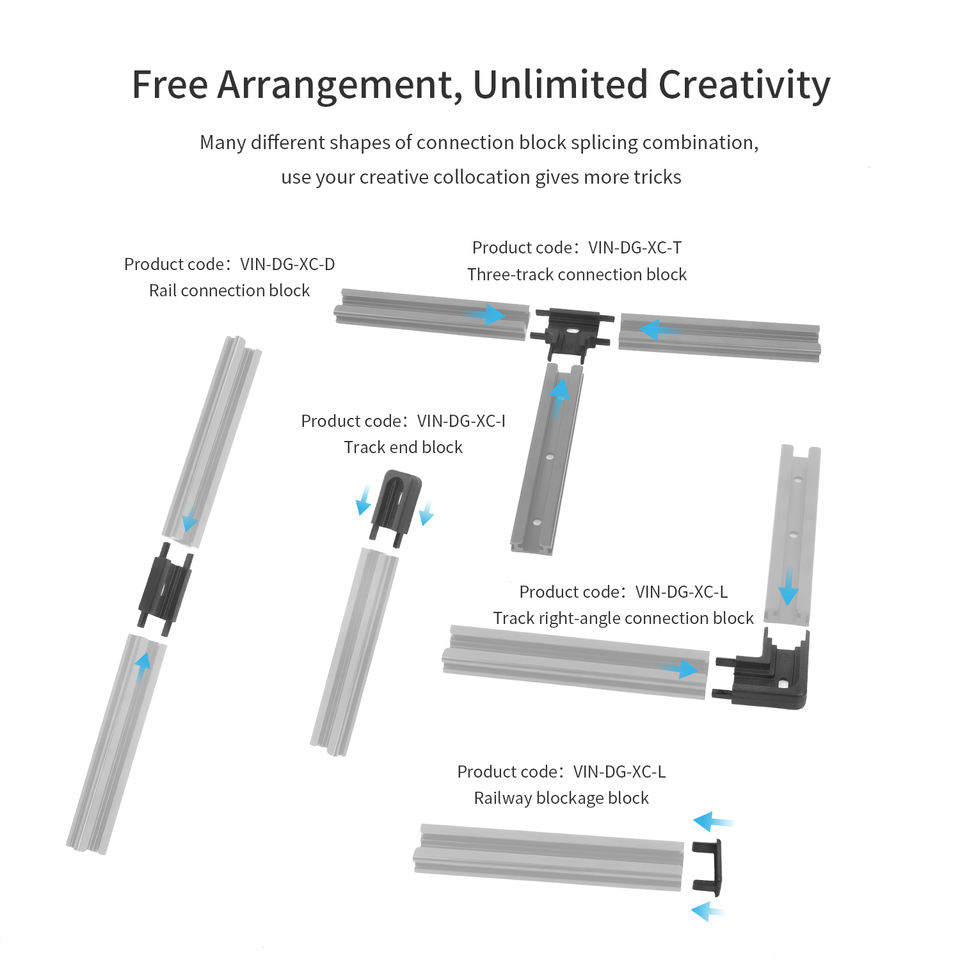 Free Arrangement, Unlimited Creativity

Many different shapes of connection block splicing combination, use your creative collocation gives more tricks

Product code：VIN-DG-XC-D
Rail connection block

Product code：VIN-DG-XC-T
Three-track connection block

Product code：VIN-DG-XC-I
Track end block

Product code：VIN-DG-XC-L
Track right-angle connection block

Product code：VIN-DG-XC-L
Railway blockage block